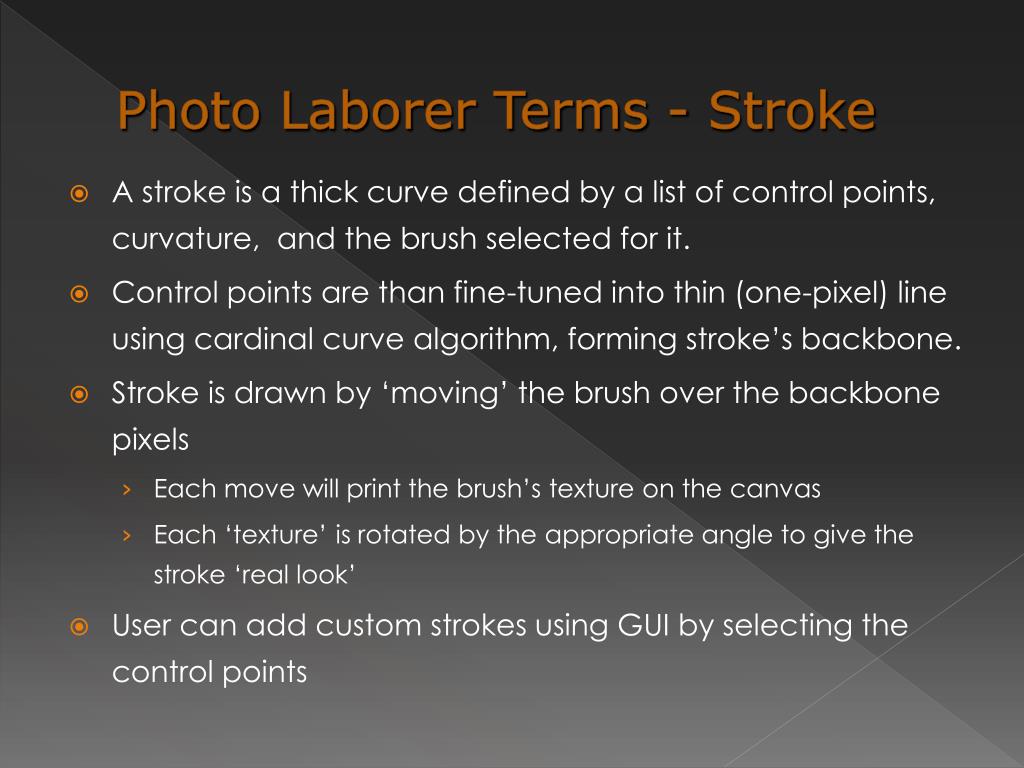 Photo Laborer Terms - Stroke

A stroke is a thick curve defined by a list of control points, curvature,  and the brush selected for it.

Control points are than fine-tuned into thin (one-pixel) line using cardinal curve algorithm, forming stroke’s backbone.

Stroke is drawn by ‘moving’ the brush over the backbone pixels

› Each move will print the brush’s texture on the canvas

› Each ‘texture’ is rotated by the appropriate angle to give the stroke ‘real look’

User can add custom strokes using GUI by selecting the control points